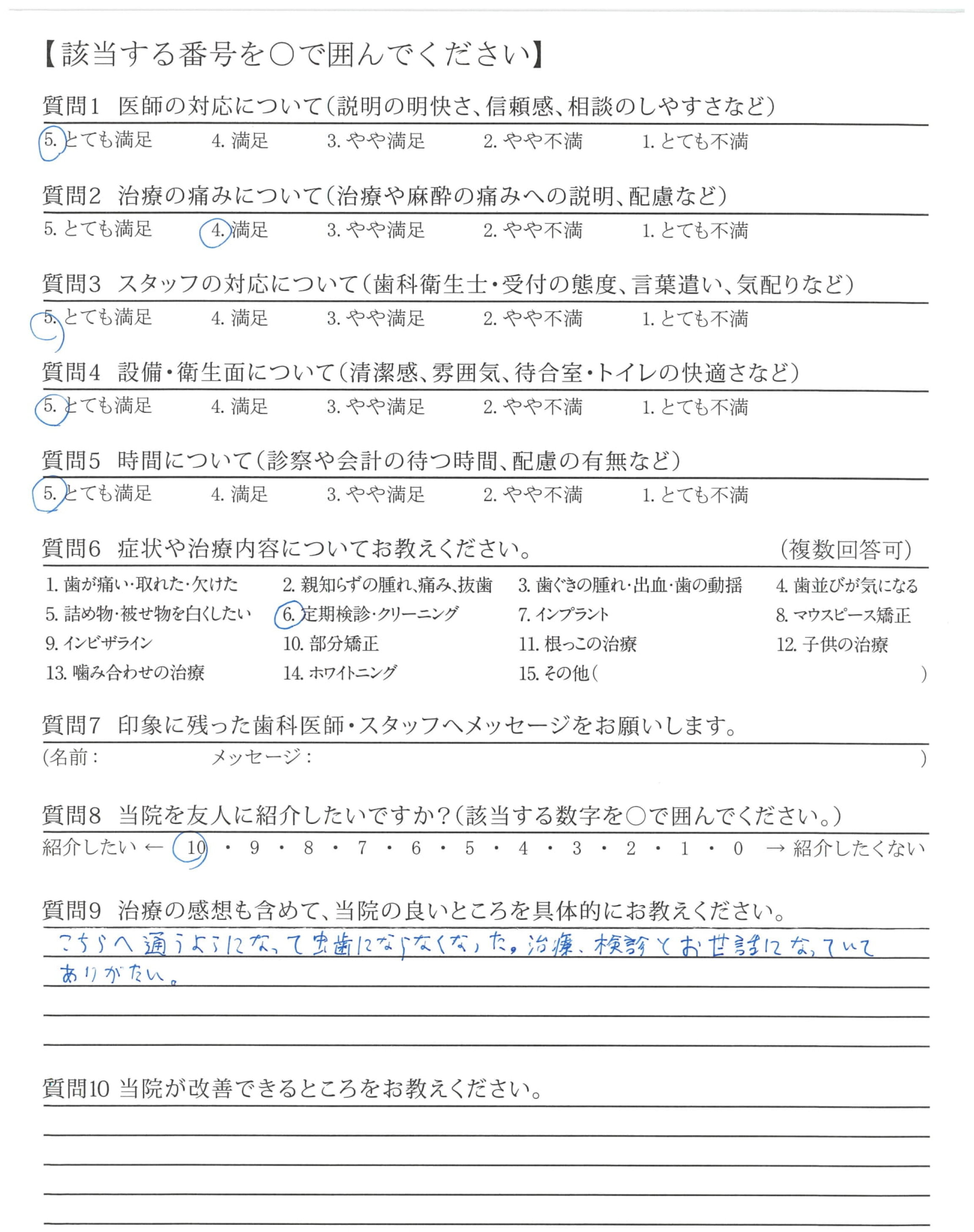 【該当する番号を○で囲んでください】

質問1　医師の対応について（説明の明快さ、信頼感、相談のしやすさなど）
5. とても満足　4. 満足　3. やや満足　2. やや不満　1. とても不満

質問2　治療の痛みについて（治療や麻酔の痛みへの説明、配慮など）
5. とても満足　4. 満足　3. やや満足　2. やや不満　1. とても不満

質問3　スタッフの対応について（歯科衛生士・受付の態度、言葉遣い、気配りなど）
5. とても満足　4. 満足　3. やや満足　2. やや不満　1. とても不満

質問4　設備・衛生面について（清潔感、雰囲気、待合室・トイレの快適さなど）
5. とても満足　4. 満足　3. やや満足　2. やや不満　1. とても不満

質問5　時間について（診察や会計の待つ時間、配慮の有無など）
5. とても満足　4. 満足　3. やや満足　2. やや不満　1. とても不満

質問6　症状や治療内容についてお教えください。　（複数回答可）
1. 歯が痛い・取れた・欠けた　2. 親知らずの腫れ、痛み、抜歯　3. 歯ぐきの腫れ・出血・歯の動揺　4. 歯並びが気になる
5. 詰め物・被せ物を白くしたい　6. 定期検診・クリーニング　7. インプラント　8. マウスピース矯正
9. インビザライン　10. 部分矯正　11. 根っこの治療　12. 子供の治療
13. 噛み合わせの治療　14. ホワイトニング　15. その他（　）

質問7　印象に残った歯科医師・スタッフへメッセージをお願いします。
（名前：　メッセージ：　）

質問8　当院を友人に紹介したいですか？（該当する数字を○で囲んでください。）
紹介したい ← 10 ・ 9 ・ 8 ・ 7 ・ 6 ・ 5 ・ 4 ・ 3 ・ 2 ・ 1 ・ 0 → 紹介したくない

質問9　治療の感想も含めて、当院の良いところを具体的にお教えください。
こちらへ通うようになって虫歯にならなくなった。治療、検診とお世話になっていてありがたい。

質問10 当院が改善できるところをお教えください。